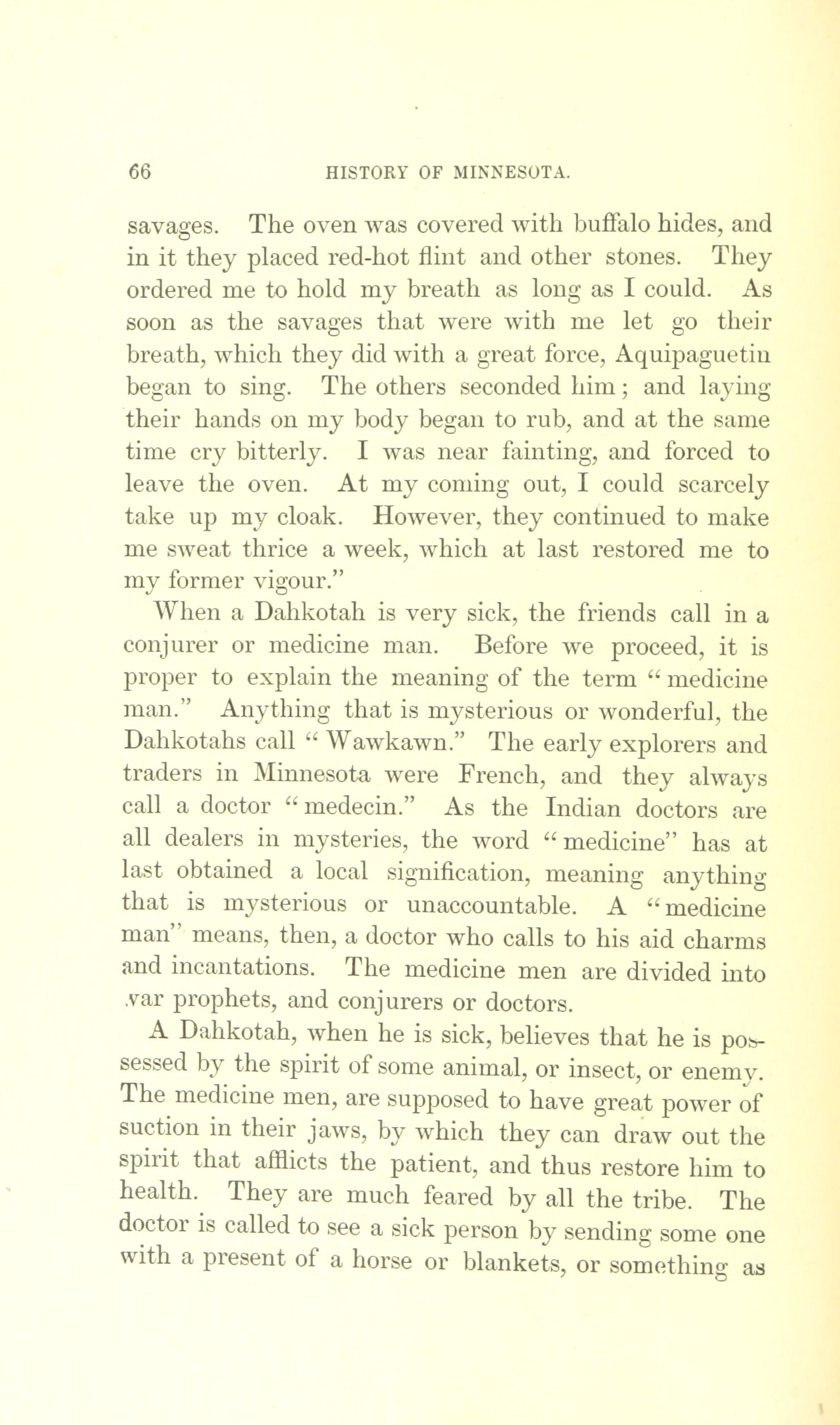 66 HISTORY OF MINNESOTA.

savages. The oven was covered with buffalo hides, and in it they placed red-hot flint and other stones. They ordered me to hold my breath as long as I could. As soon as the savages that were with me let go their breath, which they did with a great force, Aquipaguetin began to sing. The others seconded him; and laying their hands on my body began to rub, and at the same time cry bitterly. I was near fainting, and forced to leave the oven. At my coming out, I could scarcely take up my cloak. However, they continued to make me sweat thrice a week, which at last restored me to my former vigour."

When a Dahkotah is very sick, the friends call in a conjurer or medicine man. Before we proceed, it is proper to explain the meaning of the term "medicine man." Anything that is mysterious or wonderful, the Dahkotahs call "Wawkawn." The early explorers and traders in Minnesota were French, and they always call a doctor "medecin." As the Indian doctors are all dealers in mysteries, the word "medicine" has at last obtained a local signification, meaning anything that is mysterious or unaccountable. A "medicine man" means, then, a doctor who calls to his aid charms and incantations. The medicine men are divided into .var prophets, and conjurers or doctors.

A Dahkotah, when he is sick, believes that he is possessed by the spirit of some animal, or insect, or enemy. The medicine men, are supposed to have great power of suction in their jaws, by which they can draw out the spirit that afflicts the patient, and thus restore him to health. They are much feared by all the tribe. The doctor is called to see a sick person by sending some one with a present of a horse or blankets, or something as